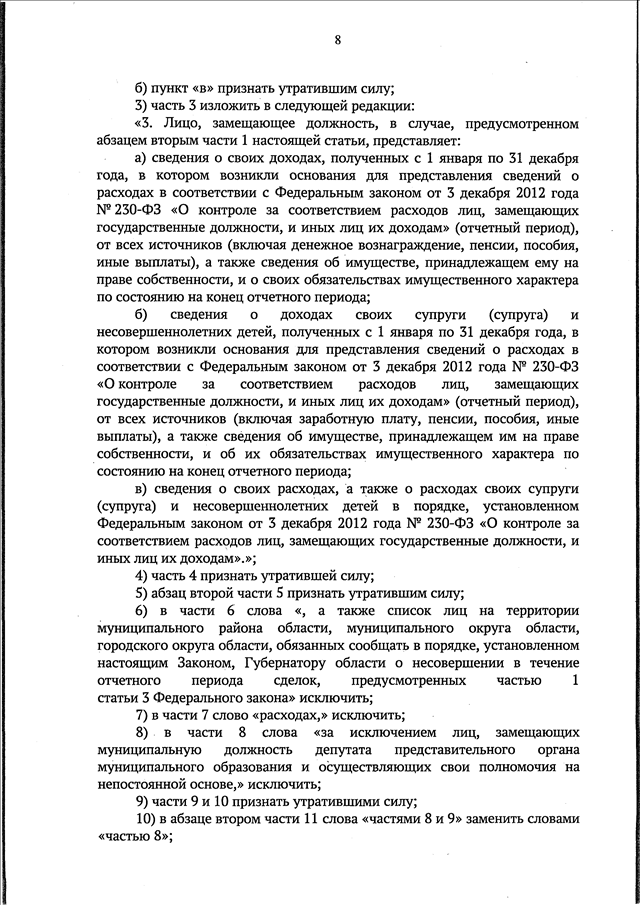 8

б) пункт «в» признать утратившим силу;

3) часть 3 изложить в следующей редакции:

«3. Лицо, замещающее должность, в случае, предусмотренном абзацем вторым части 1 настоящей статьи, представляет:

а) сведения о своих доходах, полученных с 1 января по 31 декабря года, в котором возникли основания для представления сведений о расходах в соответствии с Федеральным законом от 3 декабря 2012 года № 230-ФЗ «О контроле за соответствием расходов лиц, замещающих государственные должности, и иных лиц их доходам» (отчетный период), от всех источников (включая денежное вознаграждение, пенсии, пособия, иные выплаты), а также сведения об имуществе, принадлежащем ему на праве собственности, и о своих обязательствах имущественного характера по состоянию на конец отчетного периода;

б) сведения о доходах своих супруги (супруга) и несовершеннолетних детей, полученных с 1 января по 31 декабря года, в котором возникли основания для представления сведений о расходах в соответствии с Федеральным законом от 3 декабря 2012 года № 230-ФЗ «О контроле за соответствием расходов лиц, замещающих государственные должности, и иных лиц их доходам» (отчетный период), от всех источников (включая заработную плату, пенсии, пособия, иные выплаты), а также сведения об имуществе, принадлежащем им на праве собственности, и об их обязательствах имущественного характера по состоянию на конец отчетного периода;

в) сведения о своих расходах, а также о расходах своих супруги (супруга) и несовершеннолетних детей в порядке, установленном Федеральным законом от 3 декабря 2012 года № 230-ФЗ «О контроле за соответствием расходов лиц, замещающих государственные должности, и иных лиц их доходам».»;

4) часть 4 признать утратившей силу;

5) абзац второй части 5 признать утратившим силу;

6) в части 6 слова «, а также список лиц на территории муниципального района области, муниципального округа области, городского округа области, обязанных сообщать в порядке, установленном настоящим Законом, Губернатору области о несовершении в течение отчетного периода сделок, предусмотренных частью 1 статьи 3 Федерального закона» исключить;

7) в части 7 слово «расходах,» исключить;

8) в части 8 слова «за исключением лиц, замещающих муниципальную должность депутата представительного органа муниципального образования и осуществляющих свои полномочия на непостоянной основе,» исключить;

9) части 9 и 10 признать утратившими силу;

10) в абзаце втором части 11 слова «частями 8 и 9» заменить словами «частью 8»;